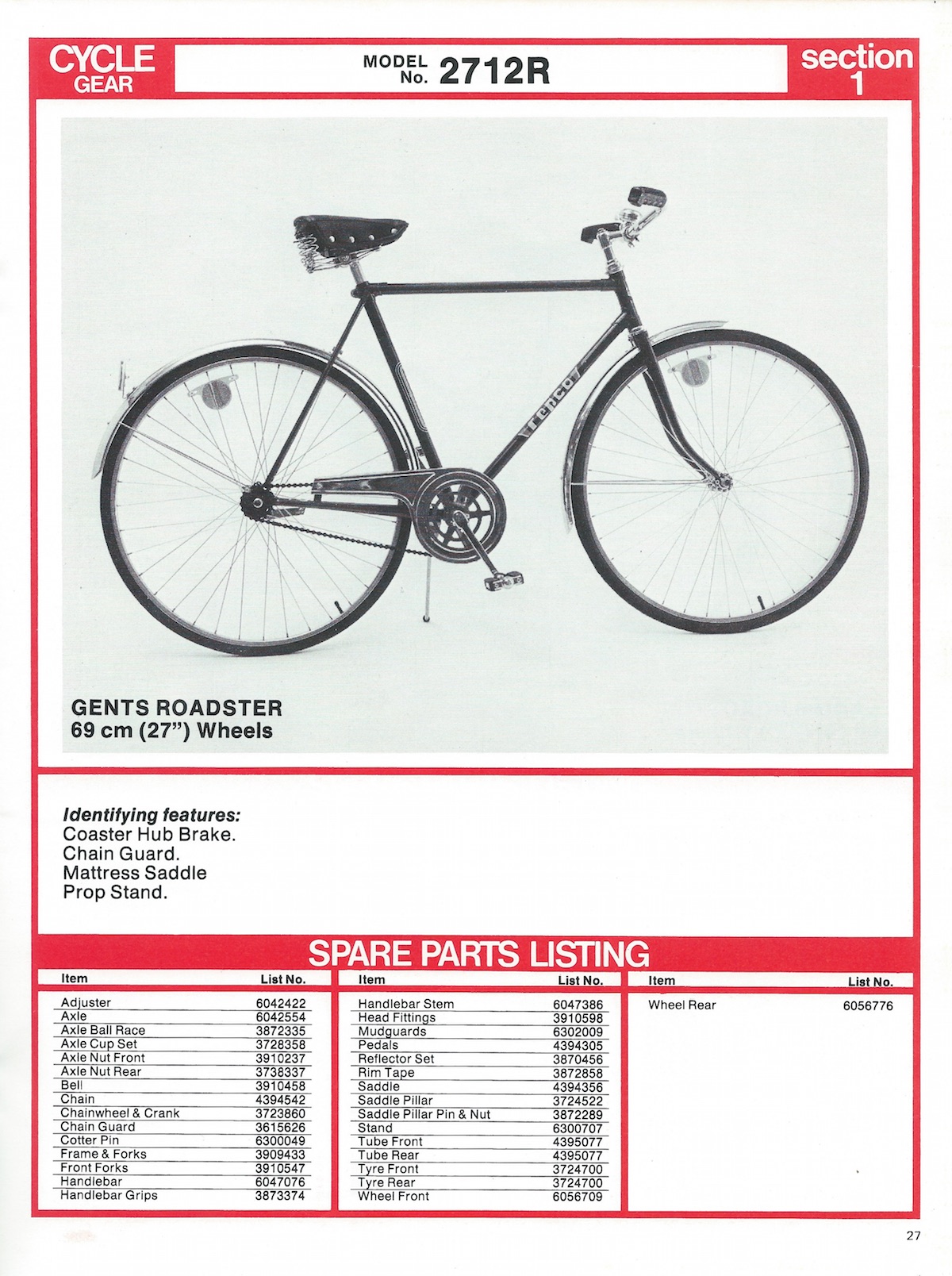 CYCLE GEAR

MODEL No. 2712R

section 1

Tenco

GENTS ROADSTER
69 cm (27") Wheels

Identifying features:
Coaster Hub Brake.
Chain Guard.
Mattress Saddle
Prop Stand.

SPARE PARTS LISTING

| Item | List No. |
|---|---|
| Adjuster | 6042422 |
| Axle | 6042554 |
| Axle Ball Race | 3872335 |
| Axle Cup Set | 3728358 |
| Axle Nut Front | 3910237 |
| Axle Nut Rear | 3738337 |
| Bell | 3910458 |
| Chain | 4394542 |
| Chainwheel & Crank | 3723860 |
| Chain Guard | 3615626 |
| Cotter Pin | 6300049 |
| Frame & Forks | 3909433 |
| Front Forks | 3910547 |
| Handlebar | 6047076 |
| Handlebar Grips | 3873374 |

| Item | List No. |
|---|---|
| Handlebar Stem | 6047386 |
| Head Fittings | 3910598 |
| Mudguards | 6302009 |
| Pedals | 4394305 |
| Reflector Set | 3870456 |
| Rim Tape | 3872858 |
| Saddle | 4394356 |
| Saddle Pillar | 3724522 |
| Saddle Pillar Pin & Nut | 3872289 |
| Stand | 6300707 |
| Tube Front | 4395077 |
| Tube Rear | 4395077 |
| Tyre Front | 3724700 |
| Tyre Rear | 3724700 |
| Wheel Front | 6056709 |

| Item | List No. |
|---|---|
| Wheel Rear | 6056776 |

27